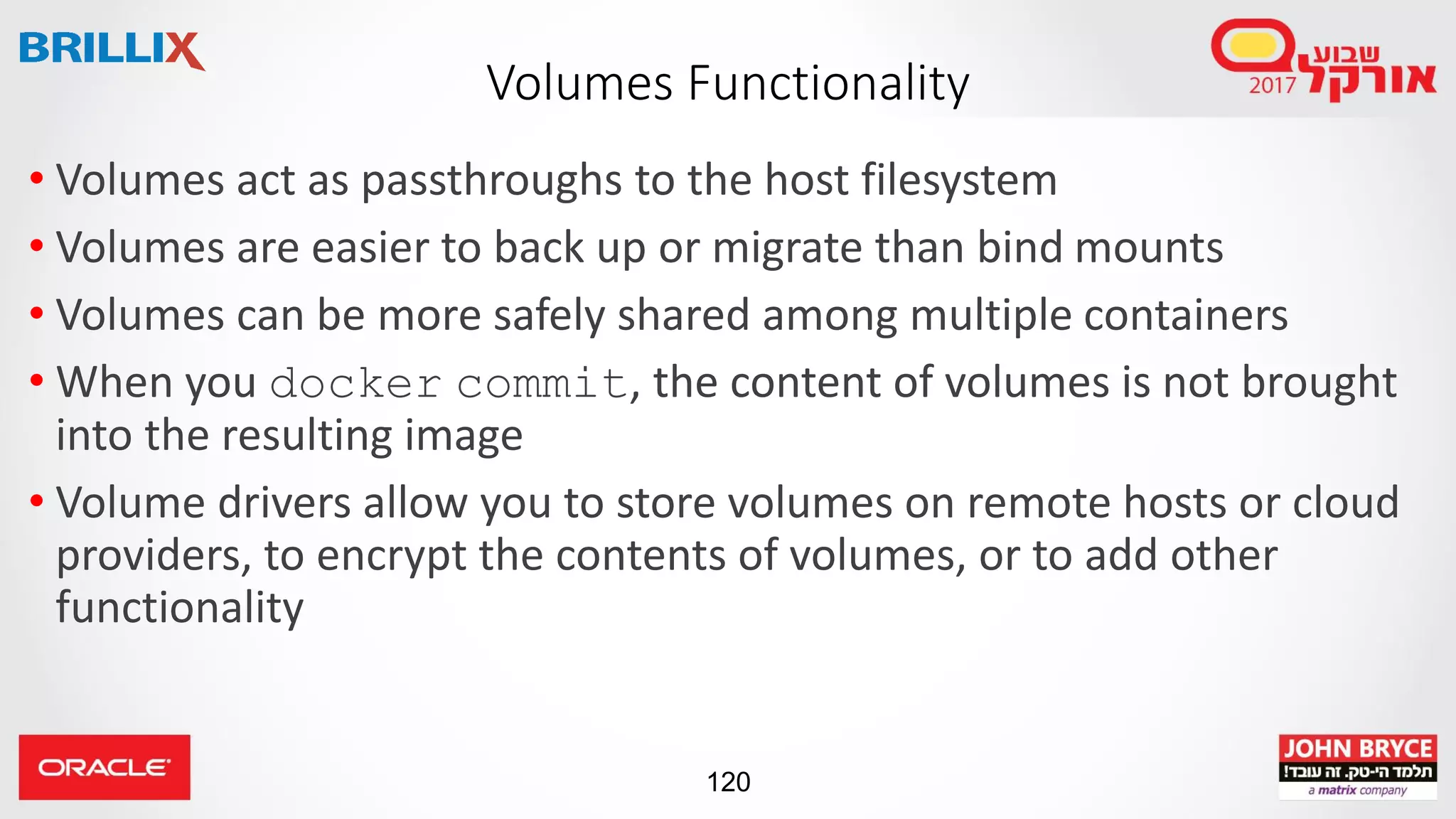 BRILLIX

Volumes Functionality

שבוע אורקל 2017

• Volumes act as passthroughs to the host filesystem
• Volumes are easier to back up or migrate than bind mounts
• Volumes can be more safely shared among multiple containers
• When you docker commit, the content of volumes is not brought into the resulting image
• Volume drivers allow you to store volumes on remote hosts or cloud providers, to encrypt the contents of volumes, or to add other functionality

ORACLE

120

JOHN BRYCE
תלמד הי-טק. זה עובד!
a matrix company